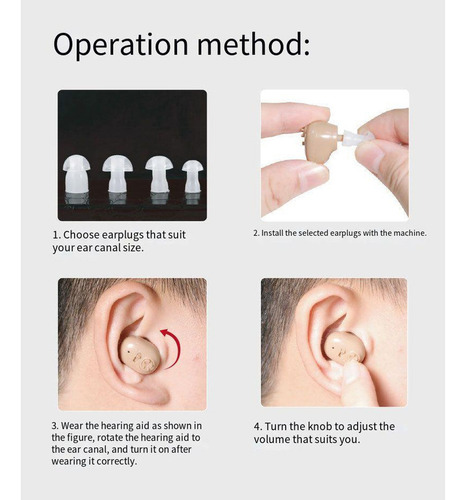 Operation method:

1. Choose earplugs that suit your ear canal size.

2. Install the selected earplugs with the machine.

3. Wear the hearing aid as shown in the figure, rotate the hearing aid to the ear canal, and turn it on after wearing it correctly.

4. Turn the knob to adjust the volume that suits you.